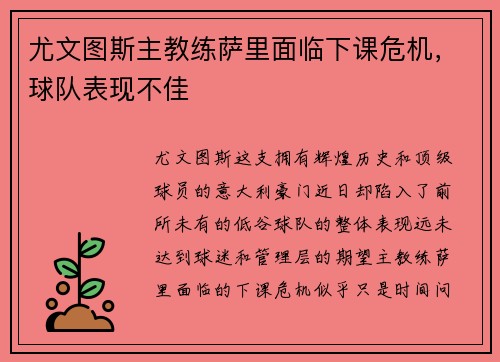 尤文图斯主教练萨里面临下课危机，球队表现不佳

尤文图斯这支拥有辉煌历史和顶级球员的意大利豪门近日却陷入了前所未有的低谷球队的整体表现远未达到球迷和管理层的期望主教练萨里面临的下课危机似乎只是时间问